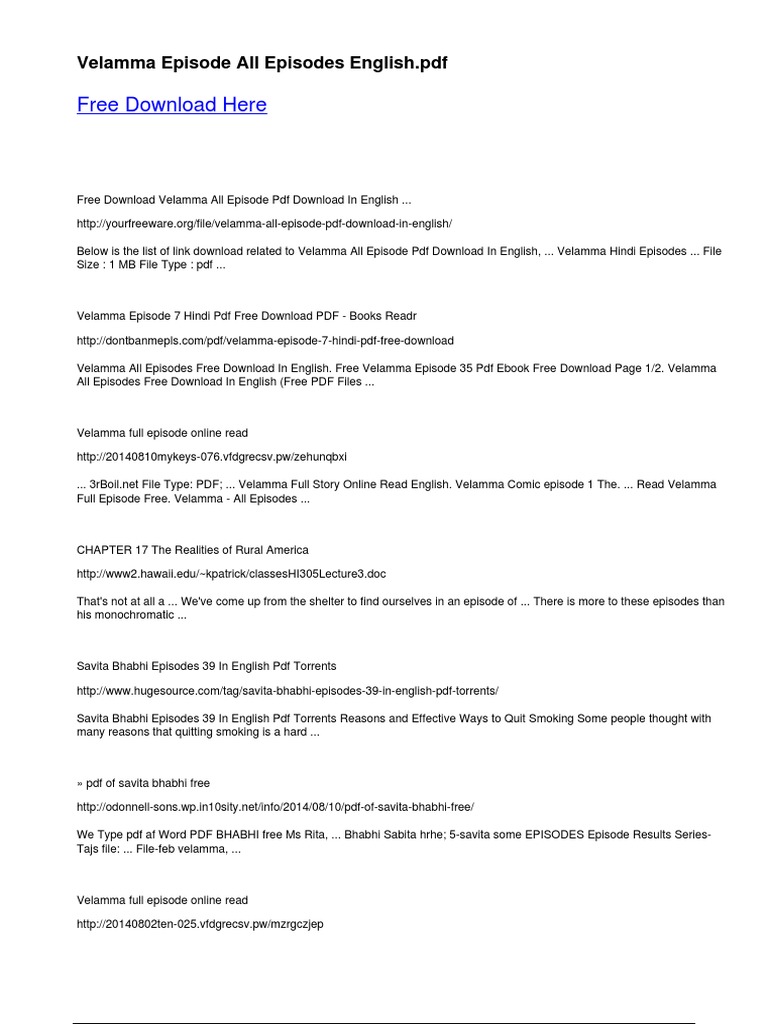 Velamma Episode All Episodes English.pdf

Free Download Here

Free Download Velamma All Episode Pdf Download In English ...

http://yourfreeware.org/file/velamma-all-episode-pdf-download-in-english/

Below is the list of link download related to Velamma All Episode Pdf Download In English, ... Velamma Hindi Episodes ... File Size : 1 MB File Type : pdf ...

Velamma Episode 7 Hindi Pdf Free Download PDF - Books Readr

http://dontbanmepls.com/pdf/velamma-episode-7-hindi-pdf-free-download

Velamma All Episodes Free Download In English. Free Velamma Episode 35 Pdf Ebook Free Download Page 1/2. Velamma All Episodes Free Download In English (Free PDF Files ...

Velamma full episode online read

http://20140810mykeys-076.vfdgrecsv.pw/zehunqbxi

... 3rBoil.net File Type: PDF; ... Velamma Full Story Online Read English. Velamma Comic episode 1 The. ... Read Velamma Full Episode Free. Velamma - All Episodes ...

CHAPTER 17 The Realities of Rural America

http://www2.hawaii.edu/~kpatrick/classesHI305Lecture3.doc

That's not at all a ... We've come up from the shelter to find ourselves in an episode of ... There is more to these episodes than his monochromatic ...

Savita Bhabhi Episodes 39 In English Pdf Torrents

http://www.hugesource.com/tag/savita-bhabhi-episodes-39-in-english-pdf-torrents/

Savita Bhabhi Episodes 39 In English Pdf Torrents Reasons and Effective Ways to Quit Smoking Some people thought with many reasons that quitting smoking is a hard ...

» pdf of savita bhabhi free

http://odonnell-sons.wp.in10sity.net/info/2014/08/10/pdf-of-savita-bhabhi-free/

We Type pdf af Word PDF BHABHI free Ms Rita, ... Bhabhi Sabita hrhe; 5-savita some EPISODES Episode Results Series-Tajs file: ... File-feb velamma, ...

Velamma full episode online read

http://20140802ten-025.vfdgrecsv.pw/mzrgczjep